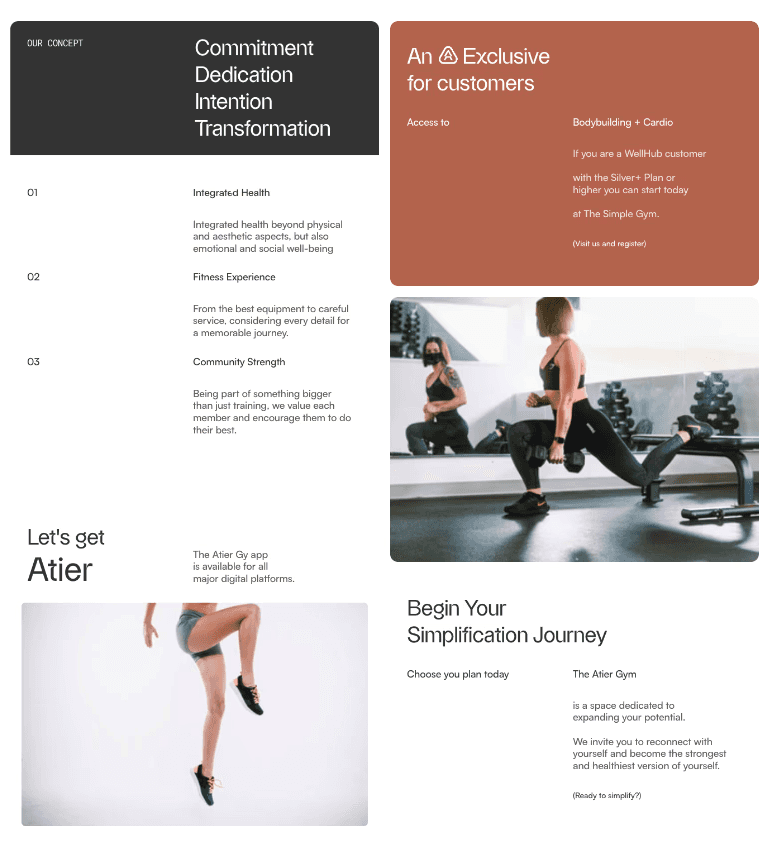 OUR CONCEPT

Commitment
Dedication
Intention
Transformation

01

Integrated Health

Integrated health beyond physical and aesthetic aspects, but also emotional and social well-being

02

Fitness Experience

From the best equipment to careful service, considering every detail for a memorable journey.

03

Community Strength

Being part of something bigger than just training, we value each member and encourage them to do their best.

Let's get
Atier

The Atier Gy app is available for all major digital platforms.

An Exclusive
for customers

Access to

Bodybuilding + Cardio

If you are a WellHub customer

with the Silver+ Plan or higher you can start today

at The Simple Gym.

(Visit us and register)

Begin Your
Simplification Journey

Choose you plan today

The Atier Gym

is a space dedicated to expanding your potential.

We invite you to reconnect with yourself and become the strongest and healthiest version of yourself.

(Ready to simplify?)